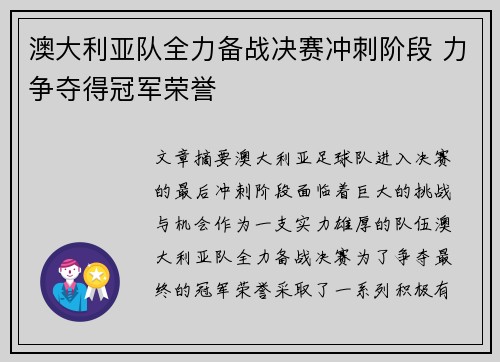 澳大利亚队全力备战决赛冲刺阶段 力争夺得冠军荣誉

文章摘要澳大利亚足球队进入决赛的最后冲刺阶段面临着巨大的挑战与机会作为一支实力雄厚的队伍澳大利亚队全力备战决赛为了争夺最终的冠军荣誉采取了一系列积极有